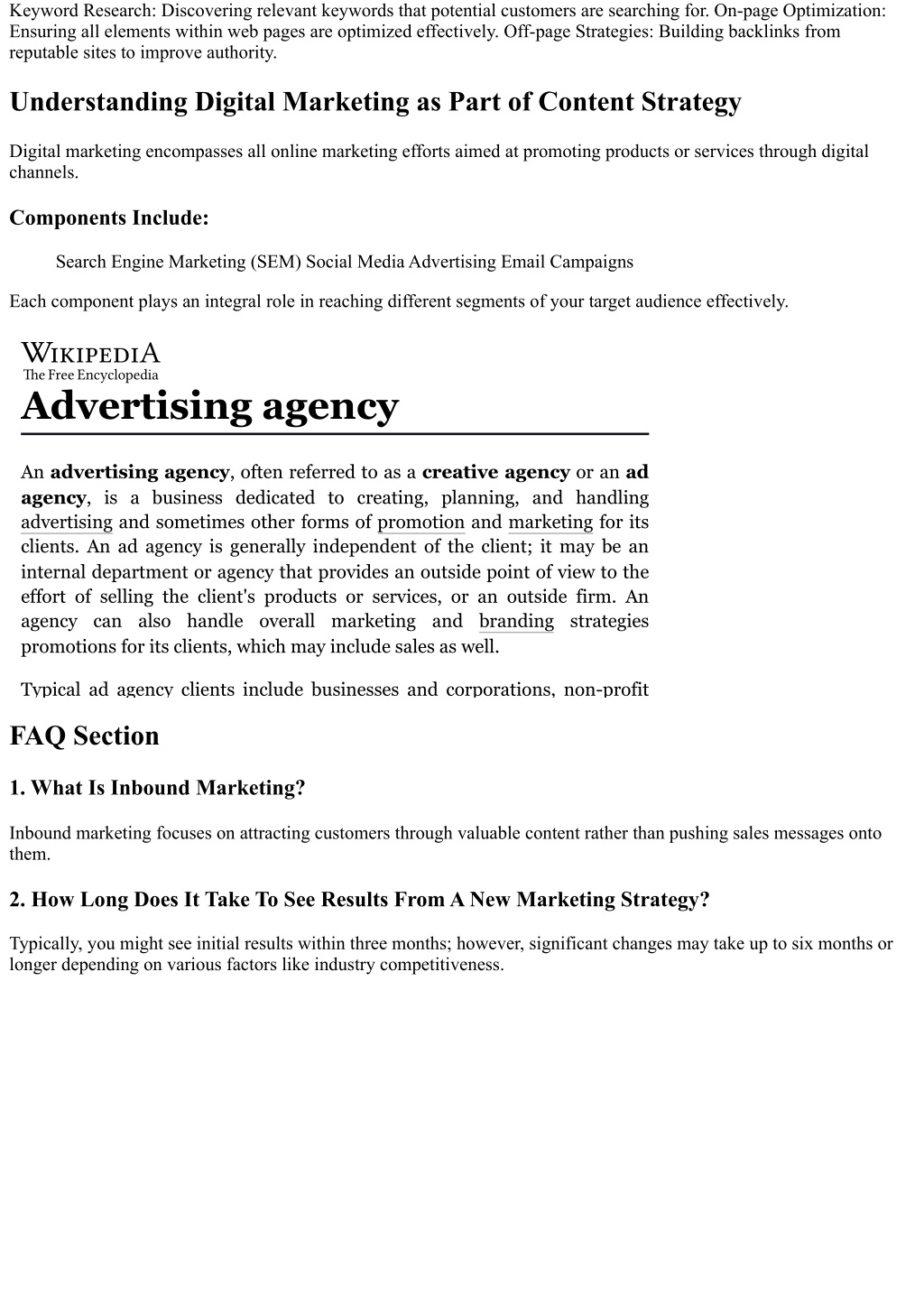 Keyword Research: Discovering relevant keywords that potential customers are searching for. On-page Optimization: Ensuring all elements within web pages are optimized effectively. Off-page Strategies: Building backlinks from reputable sites to improve authority.

Understanding Digital Marketing as Part of Content Strategy

Digital marketing encompasses all online marketing efforts aimed at promoting products or services through digital channels.

Components Include:

Search Engine Marketing (SEM) Social Media Advertising Email Campaigns

Each component plays an integral role in reaching different segments of your target audience effectively.

WIKIPEDIA
The Free Encyclopedia

Advertising agency

An advertising agency, often referred to as a creative agency or an ad agency, is a business dedicated to creating, planning, and handling advertising and sometimes other forms of promotion and marketing for its clients. An ad agency is generally independent of the client; it may be an internal department or agency that provides an outside point of view to the effort of selling the client's products or services, or an outside firm. An agency can also handle overall marketing and branding strategies promotions for its clients, which may include sales as well.

Typical ad agency clients include businesses and corporations, non-profit

FAQ Section

1. What Is Inbound Marketing?

Inbound marketing focuses on attracting customers through valuable content rather than pushing sales messages onto them.

2. How Long Does It Take To See Results From A New Marketing Strategy?

Typically, you might see initial results within three months; however, significant changes may take up to six months or longer depending on various factors like industry competitiveness.